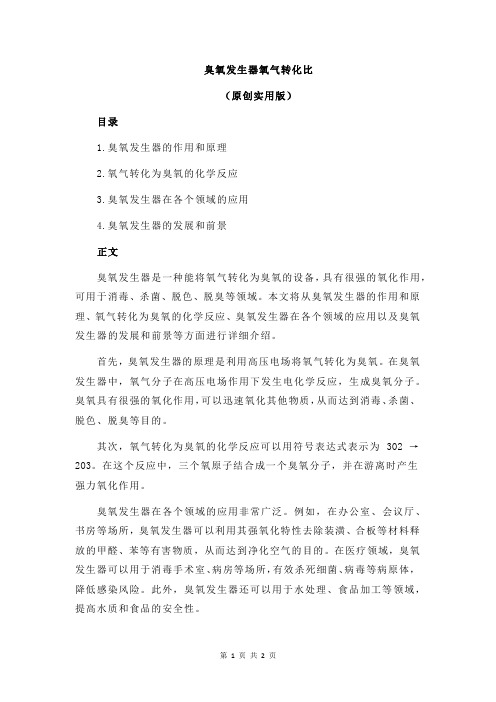 臭氧发生器氧气转化比

（原创实用版）

目录

1.臭氧发生器的作用和原理

2.氧气转化为臭氧的化学反应

3.臭氧发生器在各个领域的应用

4.臭氧发生器的发展和前景

正文

臭氧发生器是一种能将氧气转化为臭氧的设备，具有很强的氧化作用，可用于消毒、杀菌、脱色、脱臭等领域。本文将从臭氧发生器的作用和原理、氧气转化为臭氧的化学反应、臭氧发生器在各个领域的应用以及臭氧发生器的发展和前景等方面进行详细介绍。

首先，臭氧发生器的原理是利用高压电场将氧气转化为臭氧。在臭氧发生器中，氧气分子在高压电场作用下发生电化学反应，生成臭氧分子。臭氧具有很强的氧化作用，可以迅速氧化其他物质，从而达到消毒、杀菌、脱色、脱臭等目的。

其次，氧气转化为臭氧的化学反应可以用符号表达式表示为 3O2 → 2O3。在这个反应中，三个氧原子结合成一个臭氧分子，并在游离时产生强力氧化作用。

臭氧发生器在各个领域的应用非常广泛。例如，在办公室、会议厅、书房等场所，臭氧发生器可以利用其强氧化特性去除装潢、合板等材料释放的甲醛、苯等有害物质，从而达到净化空气的目的。在医疗领域，臭氧发生器可以用于消毒手术室、病房等场所，有效杀死细菌、病毒等病原体，降低感染风险。此外，臭氧发生器还可以用于水处理、食品加工等领域，提高水质和食品的安全性。

第 1 页 共 2 页